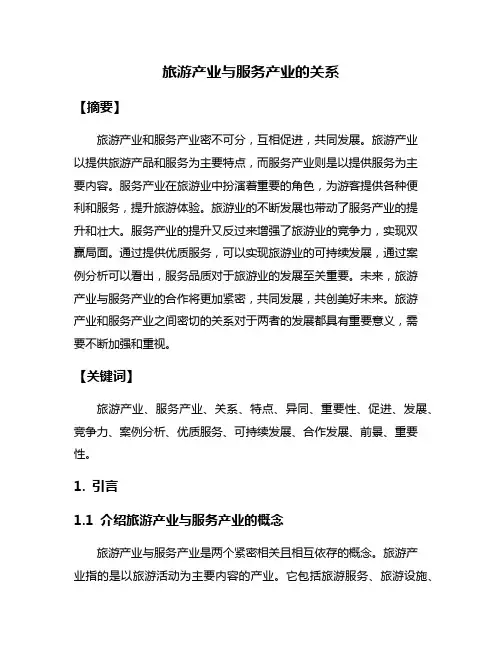 旅游产业与服务产业的关系

【摘要】

旅游产业和服务产业密不可分，互相促进，共同发展。旅游产业以提供旅游产品和服务为主要特点，而服务产业则是以提供服务为主要内容。服务产业在旅游业中扮演着重要的角色，为游客提供各种便利和服务，提升旅游体验。旅游业的不断发展也带动了服务产业的提升和壮大。服务产业的提升又反过来增强了旅游业的竞争力，实现双赢局面。通过提供优质服务，可以实现旅游业的可持续发展，通过案例分析可以看出，服务品质对于旅游业的发展至关重要。未来，旅游产业与服务产业的合作将更加紧密，共同发展，共创美好未来。旅游产业和服务产业之间密切的关系对于两者的发展都具有重要意义，需要不断加强和重视。

【关键词】

旅游产业、服务产业、关系、特点、异同、重要性、促进、发展、竞争力、案例分析、优质服务、可持续发展、合作发展、前景、重要性。

1. 引言

1.1 介绍旅游产业与服务产业的概念

旅游产业与服务产业是两个紧密相关且相互依存的概念。旅游产业指的是以旅游活动为主要内容的产业。它包括旅游服务、旅游设施、